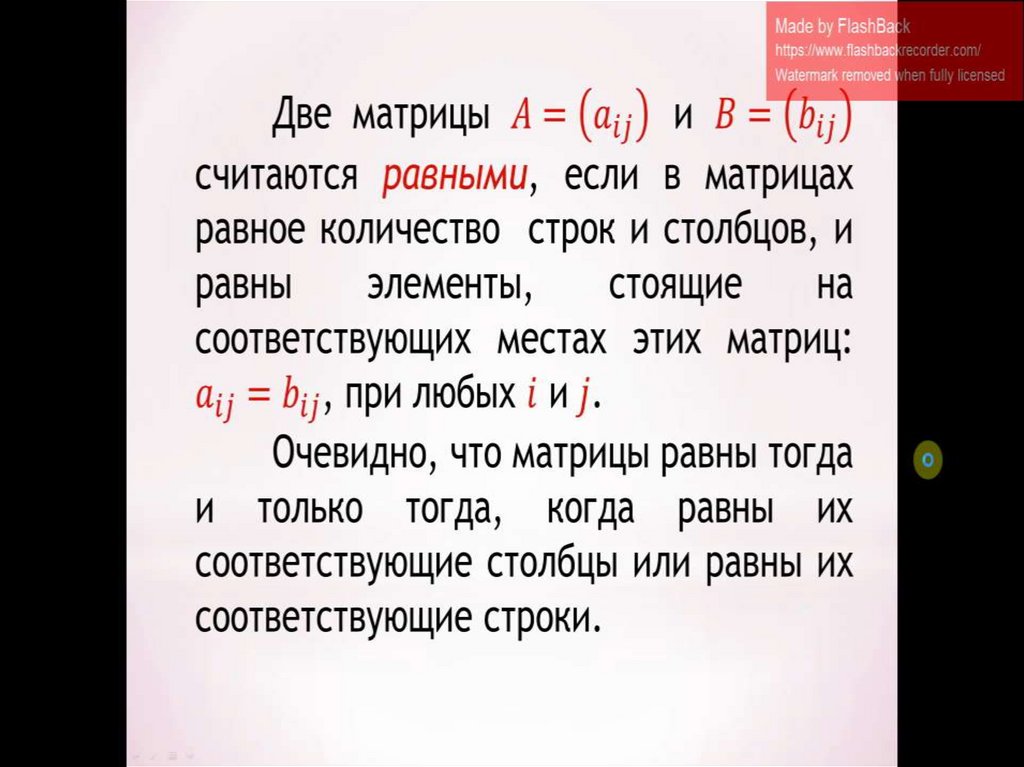 Две матрицы $A = (a_{ij})$ и $B = (b_{ij})$ считаются равными, если в матрицах равное количество строк и столбцов, и равны элементы, стоящие на соответствующих местах этих матриц: $a_{ij} = b_{ij}$, при любых $i$ и $j$.

Очевидно, что матрицы равны тогда и только тогда, когда равны их соответствующие столбцы или равны их соответствующие строки.

Made by FlashBack
https://www.flashbackrecorder.com/
Watermark removed when fully licensed